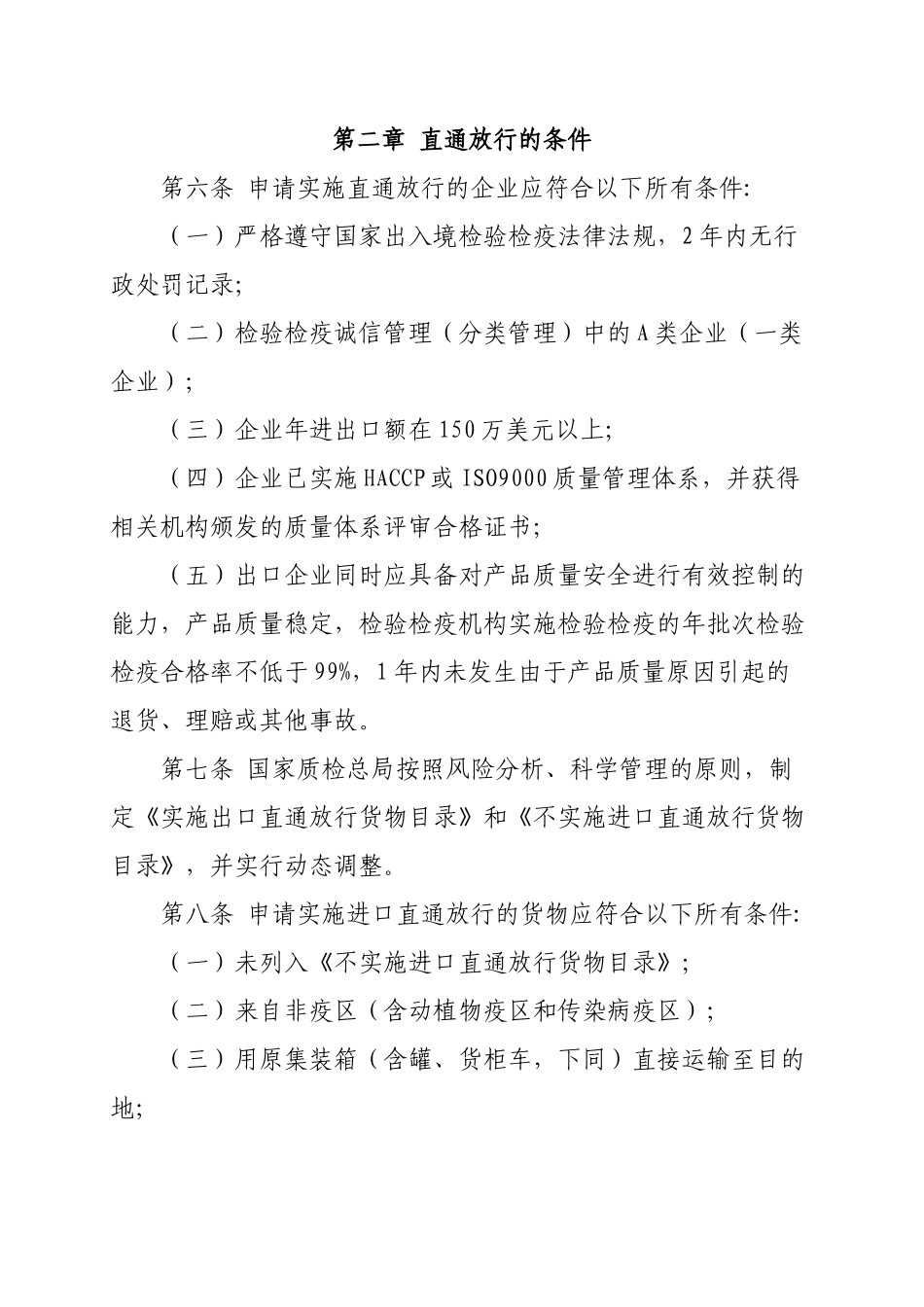 第二章 直通放行的条件

第六条 申请实施直通放行的企业应符合以下所有条件:

（一）严格遵守国家出入境检验检疫法律法规，2年内无行政处罚记录;

（二）检验检疫诚信管理（分类管理）中的A类企业（一类企业）;

（三）企业年进出口额在150万美元以上;

（四）企业已实施HACCP或ISO9000质量管理体系，并获得相关机构颁发的质量体系评审合格证书;

（五）出口企业同时应具备对产品质量安全进行有效控制的能力，产品质量稳定，检验检疫机构实施检验检疫的年批次检验检疫合格率不低于99%，1年内未发生由于产品质量原因引起的退货、理赔或其他事故。

第七条 国家质检总局按照风险分析、科学管理的原则，制定《实施出口直通放行货物目录》和《不实施进口直通放行货物目录》，并实行动态调整。

第八条 申请实施进口直通放行的货物应符合以下所有条件:

（一）未列入《不实施进口直通放行货物目录》;

（二）来自非疫区（含动植物疫区和传染病疫区）;

（三）用原集装箱（含罐、货柜车，下同）直接运输至目的地;